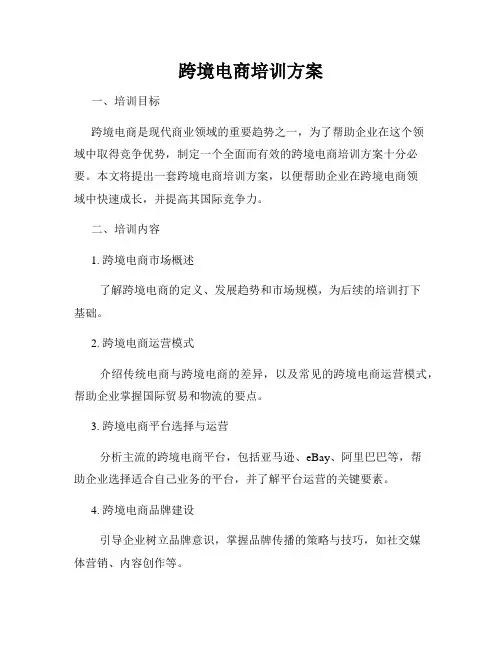 跨境电商培训方案

一、培训目标

跨境电商是现代商业领域的重要趋势之一，为了帮助企业在这个领域中取得竞争优势，制定一个全面而有效的跨境电商培训方案十分必要。本文将提出一套跨境电商培训方案，以便帮助企业在跨境电商领域中快速成长，并提高其国际竞争力。

二、培训内容

1. 跨境电商市场概述

了解跨境电商的定义、发展趋势和市场规模，为后续的培训打下基础。

2. 跨境电商运营模式

介绍传统电商与跨境电商的差异，以及常见的跨境电商运营模式，帮助企业掌握国际贸易和物流的要点。

3. 跨境电商平台选择与运营

分析主流的跨境电商平台，包括亚马逊、eBay、阿里巴巴等，帮助企业选择适合自己业务的平台，并了解平台运营的关键要素。

4. 跨境电商品牌建设

引导企业树立品牌意识，掌握品牌传播的策略与技巧，如社交媒体营销、内容创作等。